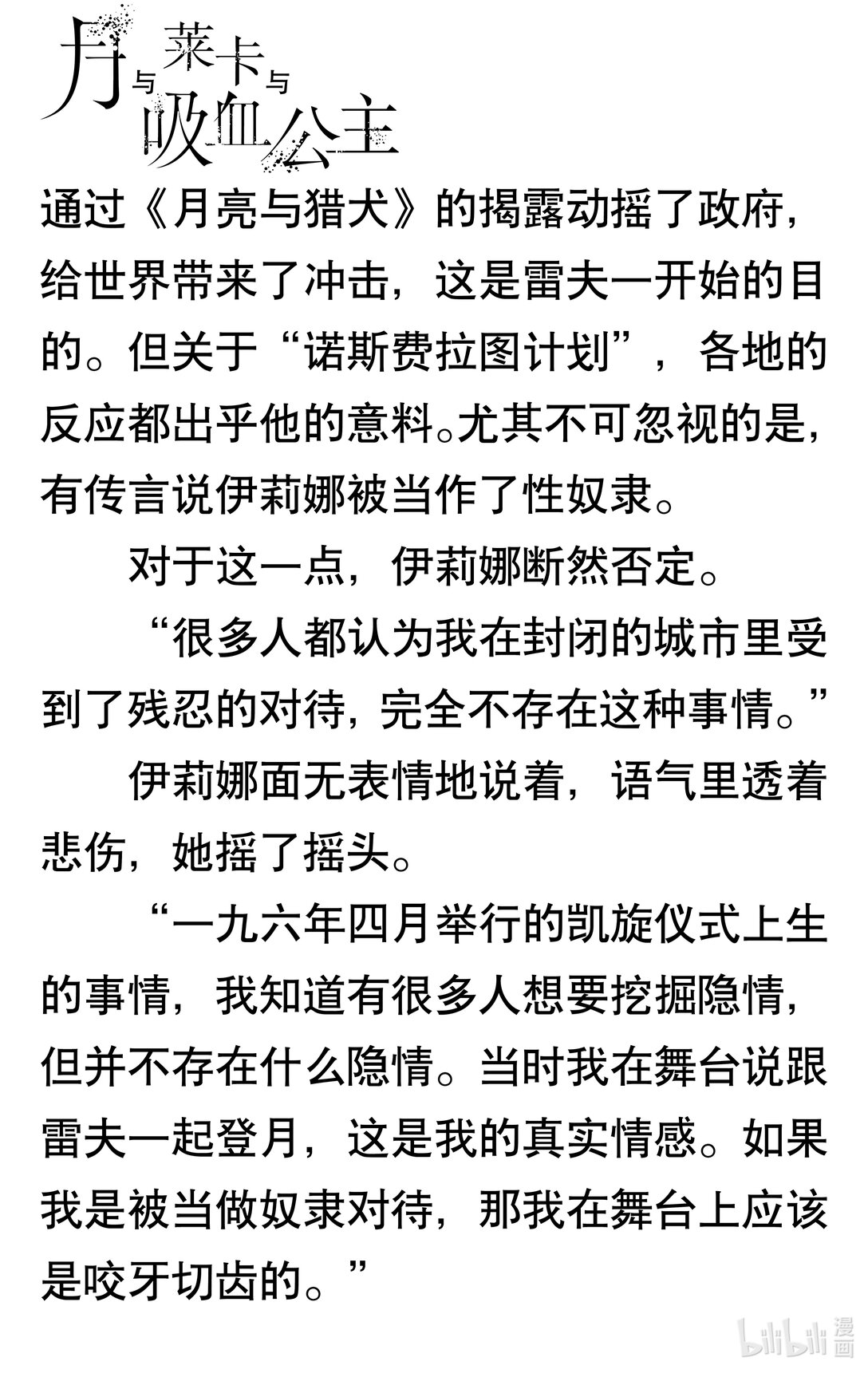 月与莱卡与吸血公主

通过《月亮与猎犬》的揭露动摇了政府，给世界带来了冲击，这是雷夫一开始的目的。但关于“诺斯费拉图计划”，各地的反应都出乎他的意料。尤其不可忽视的是，有传言说伊莉娜被当作了性奴隶。

对于这一点，伊莉娜断然否定。

“很多人都认为我在封闭的城市里受到了残忍的对待，完全不存在这种事情。”

伊莉娜面无表情地说着，语气里透着悲伤，她摇了摇头。

“一九六年四月举行的凯旋仪式上生的事情，我知道有很多人想要挖掘隐情，但并不存在什么隐情。当时我在舞台说跟雷夫一起登月，这是我的真实情感。如果我是被当做奴隶对待，那我在舞台上应该是咬牙切齿的。”

bilibili 漫画